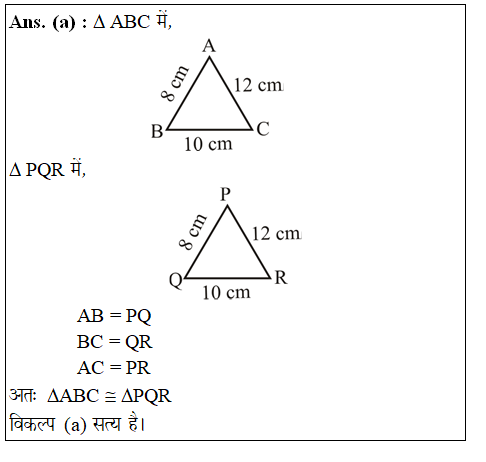 Ans. (a) : $\Delta$ ABC में,

A
8 cm
12 cm
B
C
10 cm

$\Delta$ PQR में,

P
8 cm
12 cm
Q
R
10 cm

AB = PQ
BC = QR
AC = PR

अतः $\Delta ABC \cong \Delta PQR$

विकल्प (a) सत्य है।